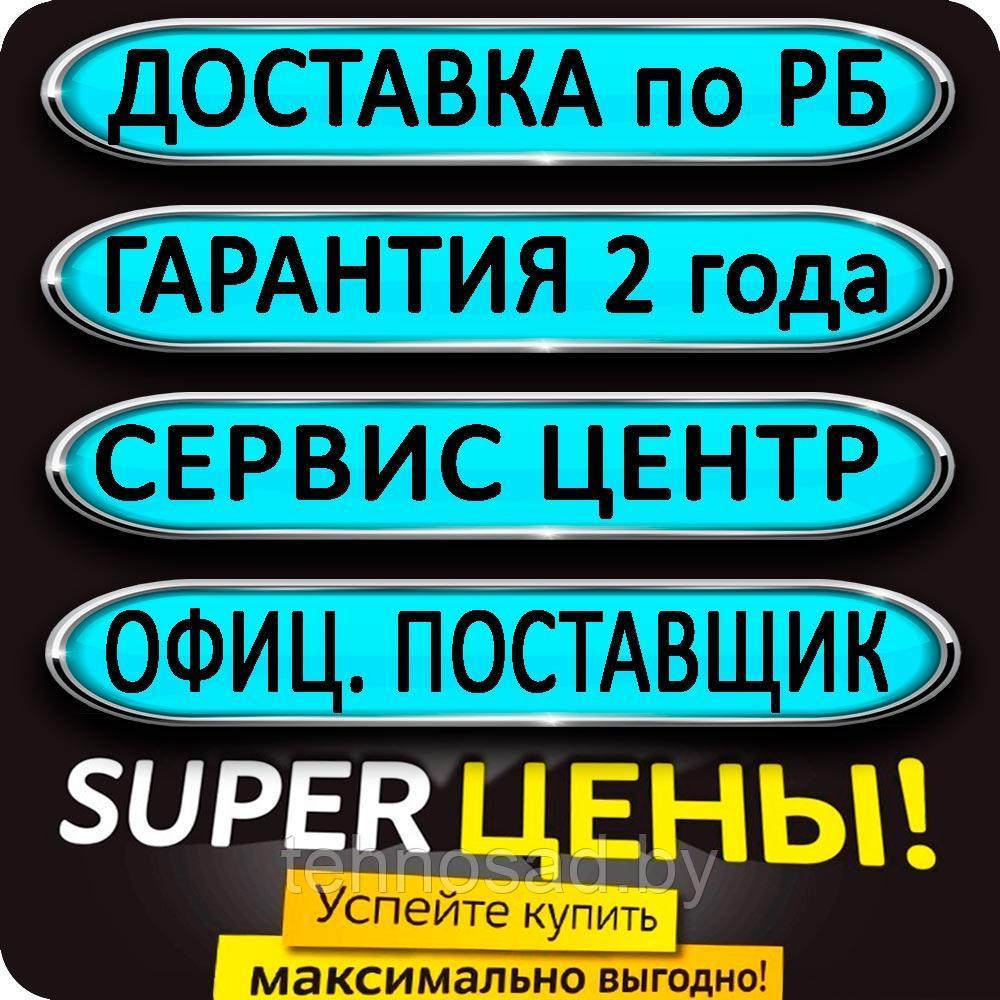 ДОСТАВКА по РБ

ГАРАНТИЯ 2 года

СЕРВИС ЦЕНТР

ОФИЦ. ПОСТАВЩИК

SUPER ЦЕНЫ!

tehnosad.by

Успейте купить

максимально выгодно!